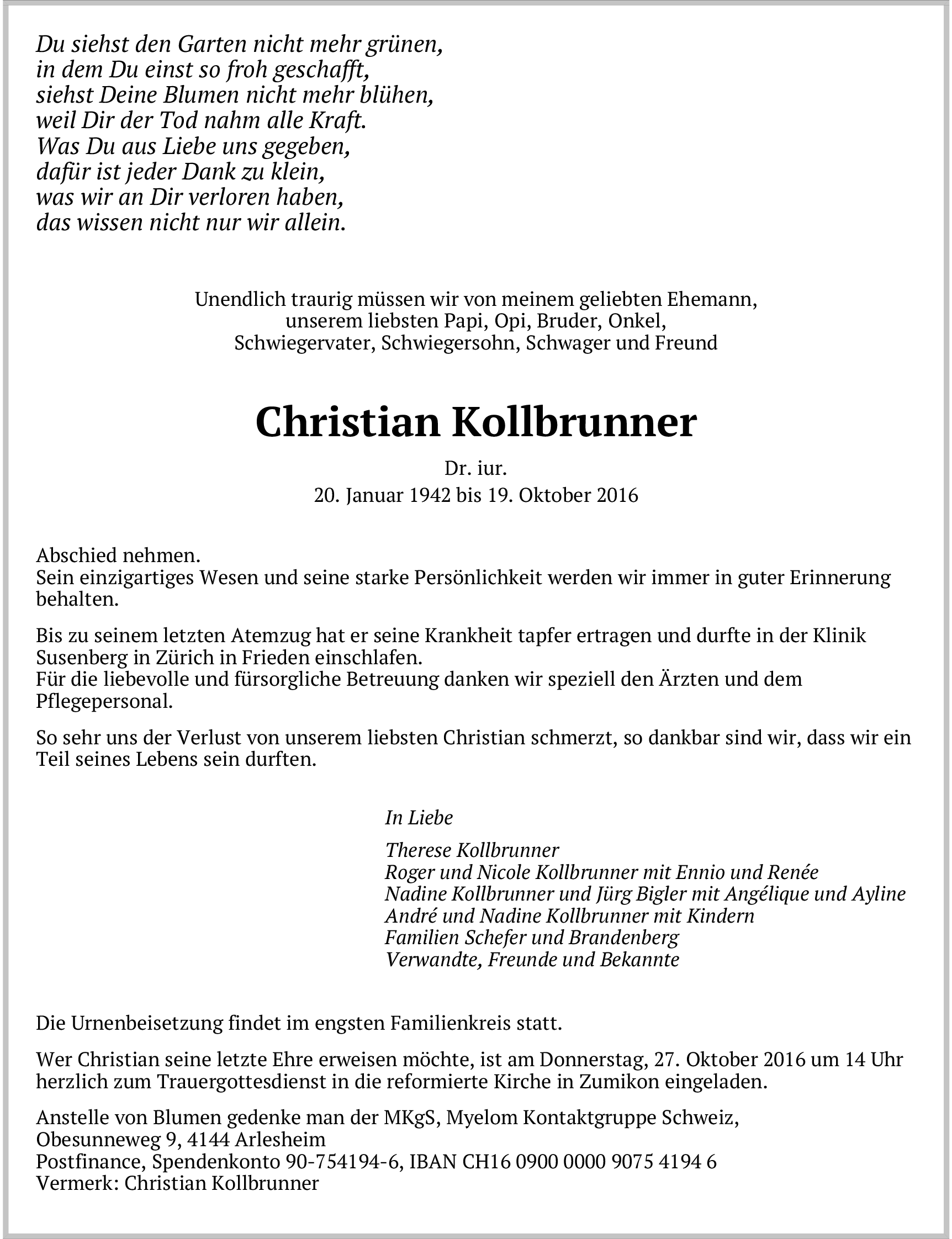 Du siehst den Garten nicht mehr grünen,
in dem Du einst so froh geschafft,
siehst Deine Blumen nicht mehr blühen,
weil Dir der Tod nahm alle Kraft.
Was Du aus Liebe uns gegeben,
dafür ist jeder Dank zu klein,
was wir an Dir verloren haben,
das wissen nicht nur wir allein.

Unendlich traurig müssen wir von meinem geliebten Ehemann,
unserem liebsten Papi, Opi, Bruder, Onkel,
Schwiegervater, Schwiegersohn, Schwager und Freund

Christian Kollbrunner

Dr. iur.
20. Januar 1942 bis 19. Oktober 2016

Abschied nehmen.
Sein einzigartiges Wesen und seine starke Persönlichkeit werden wir immer in guter Erinnerung behalten.

Bis zu seinem letzten Atemzug hat er seine Krankheit tapfer ertragen und durfte in der Klinik Susenberg in Zürich in Frieden einschlafen.
Für die liebevolle und fürsorgliche Betreuung danken wir speziell den Ärzten und dem Pflegepersonal.

So sehr uns der Verlust von unserem liebsten Christian schmerzt, so dankbar sind wir, dass wir ein Teil seines Lebens sein durften.

In Liebe

Therese Kollbrunner
Roger und Nicole Kollbrunner mit Ennio und Renée
Nadine Kollbrunner und Jürg Bigler mit Angélique und Ayline
André und Nadine Kollbrunner mit Kindern
Familien Schefer und Brandenberg
Verwandte, Freunde und Bekannte

Die Urnenbeisetzung findet im engsten Familienkreis statt.

Wer Christian seine letzte Ehre erweisen möchte, ist am Donnerstag, 27. Oktober 2016 um 14 Uhr herzlich zum Trauergottesdienst in die reformierte Kirche in Zumikon eingeladen.

Anstelle von Blumen gedenke man der MKgS, Myelom Kontaktgruppe Schweiz,
Obesunneweg 9, 4144 Arlesheim
Postfinance, Spendenkonto 90-754194-6, IBAN CH16 0900 0000 9075 4194 6
Vermerk: Christian Kollbrunner